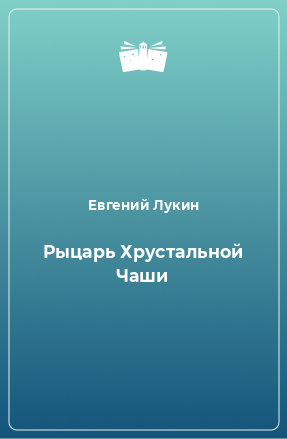 Евгений Лукин

Рыцарь Хрустальной Чаши